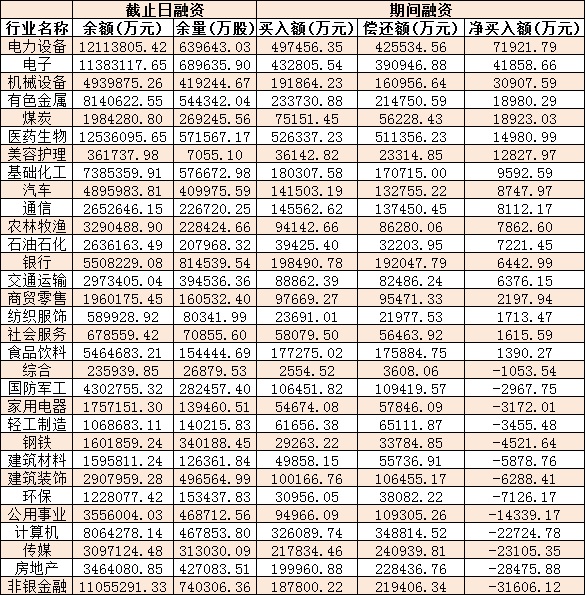 |  | 截止日融资 |  | 期间融资 |  |  |
|---|---|---|---|---|---|
| 行业名称 | 余额(万元) | 余量(万股) | 买入额(万元) | 偿还额(万元) | 净买入额(万元) |
| 电力设备 | 12113805.42 | 639643.03 | 497456.35 | 425534.56 | 71921.79 |
| 电子 | 11383117.65 | 689635.90 | 432805.54 | 390946.88 | 41858.66 |
| 机械设备 | 4939875.26 | 419244.67 | 191864.23 | 160956.64 | 30907.59 |
| 有色金属 | 8140622.55 | 544342.04 | 233730.88 | 214750.59 | 18980.29 |
| 煤炭 | 1984280.80 | 269245.56 | 75151.45 | 56228.43 | 18923.03 |
| 医药生物 | 12536095.65 | 571567.17 | 526337.23 | 511356.23 | 14980.99 |
| 美容护理 | 361737.98 | 7055.10 | 36142.82 | 23314.85 | 12827.97 |
| 基础化工 | 7385359.91 | 576672.98 | 180307.58 | 170715.00 | 9592.59 |
| 汽车 | 4895983.81 | 409975.59 | 141503.19 | 132755.22 | 8747.97 |
| 通信 | 2652646.15 | 226720.25 | 145562.62 | 137450.45 | 8112.17 |
| 农林牧渔 | 3290488.90 | 228424.66 | 94142.66 | 86280.06 | 7862.60 |
| 石油石化 | 2636163.49 | 207968.32 | 39425.40 | 32203.95 | 7221.45 |
| 银行 | 5508229.08 | 814539.54 | 198490.78 | 192047.79 | 6442.99 |
| 交通运输 | 2973405.04 | 394536.36 | 88862.39 | 82486.24 | 6376.15 |
| 商贸零售 | 1960175.45 | 160532.40 | 97669.27 | 95471.33 | 2197.94 |
| 纺织服饰 | 589928.92 | 80341.99 | 23691.01 | 21977.53 | 1713.47 |
| 社会服务 | 678559.42 | 70855.60 | 58079.50 | 56463.92 | 1615.59 |
| 食品饮料 | 5464683.21 | 154444.69 | 177275.02 | 175884.75 | 1390.27 |
| 综合 | 235939.85 | 26879.53 | 2554.52 | 3608.06 | -1053.54 |
| 国防军工 | 4302755.32 | 282457.40 | 106451.82 | 109419.57 | -2967.75 |
| 家用电器 | 1757151.30 | 139460.51 | 54674.08 | 57846.09 | -3172.01 |
| 轻工制造 | 1068683.11 | 140215.83 | 61656.38 | 65111.87 | -3455.48 |
| 钢铁 | 1601859.24 | 340188.45 | 29263.22 | 33784.85 | -4521.64 |
| 建筑材料 | 1595811.24 | 126361.84 | 49858.15 | 55736.91 | -5878.76 |
| 建筑装饰 | 2907959.28 | 496564.99 | 100166.76 | 106455.17 | -6288.41 |
| 环保 | 1228077.42 | 153437.83 | 30956.05 | 38082.22 | -7126.17 |
| 公用事业 | 3556004.03 | 468712.56 | 94966.09 | 109305.26 | -14339.17 |
| 计算机 | 8064278.14 | 467853.80 | 326089.74 | 348814.52 | -22724.78 |
| 传媒 | 3097124.48 | 313030.09 | 217834.46 | 240939.81 | -23105.35 |
| 房地产 | 3464080.85 | 427083.51 | 199960.88 | 228436.76 | -28475.88 |
| 非银金融 | 11055291.33 | 740306.36 | 187800.22 | 219406.34 | -31606.12 |